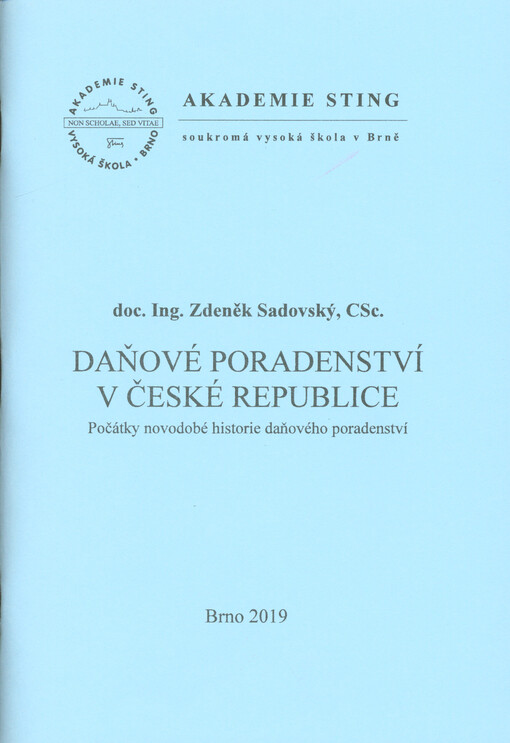 AKADEMIE STING
NON SCHOLAE, SED VITAE
Sting
VYSOKÁ ŠKOLA • BRNO

AKADEMIE STING
soukromá vysoká škola v Brně

doc. Ing. Zdeněk Sadovský, CSc.

DAŇOVÉ PORADENSTVÍ V ČESKÉ REPUBLICE
Počátky novodobé historie daňového poradenství

Brno 2019